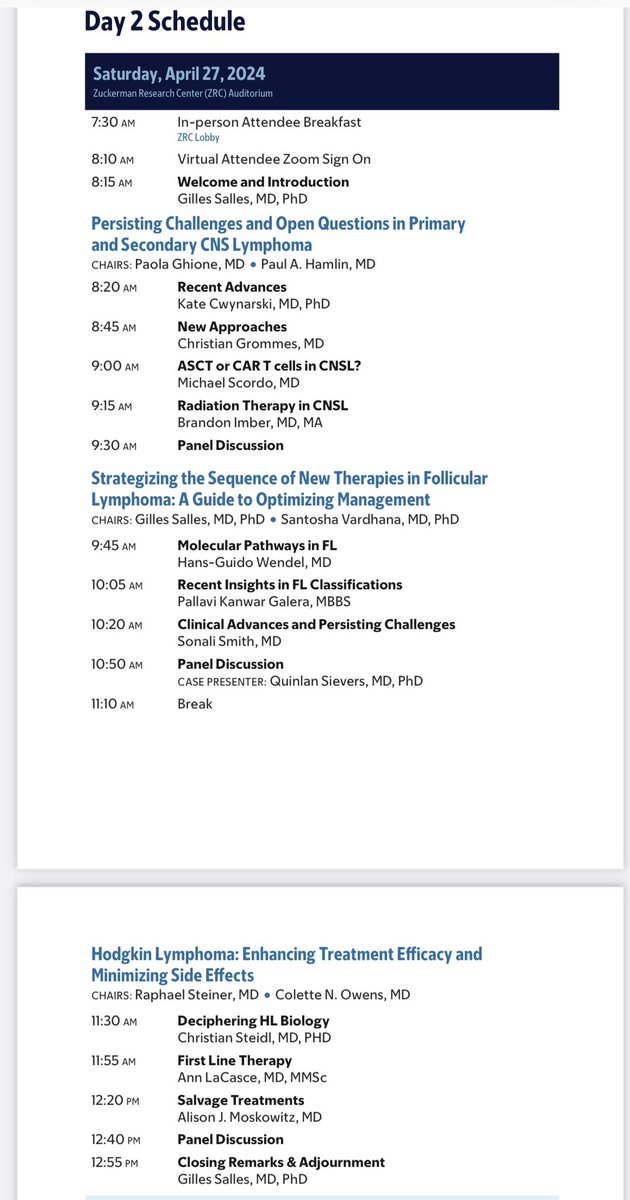 Day 2 Schedule

Saturday, April 27, 2024
Zuckerman Research Center (ZRC) Auditorium

7:30 AM In-person Attendee Breakfast
ZRC Lobby

8:10 AM Virtual Attendee Zoom Sign On

8:15 AM Welcome and Introduction
Gilles Salles, MD, PhD

Persisting Challenges and Open Questions in Primary and Secondary CNS Lymphoma
CHAIRS: Paola Ghione, MD • Paul A. Hamlin, MD

8:20 AM Recent Advances
Kate Cwynarski, MD, PhD

8:45 AM New Approaches
Christian Grommes, MD

9:00 AM ASCT or CAR T cells in CNSL?
Michael Scordo, MD

9:15 AM Radiation Therapy in CNSL
Brandon Imber, MD, MA

9:30 AM Panel Discussion

Strategizing the Sequence of New Therapies in Follicular Lymphoma: A Guide to Optimizing Management
CHAIRS: Gilles Salles, MD, PhD • Santosha Vardhana, MD, PhD

9:45 AM Molecular Pathways in FL
Hans-Guido Wendel, MD

10:05 AM Recent Insights in FL Classifications
Pallavi Kanwar Galera, MBBS

10:20 AM Clinical Advances and Persisting Challenges
Sonali Smith, MD

10:50 AM Panel Discussion
CASE PRESENTER: Quinlan Sievers, MD, PhD

11:10 AM Break

Hodgkin Lymphoma: Enhancing Treatment Efficacy and Minimizing Side Effects
CHAIRS: Raphael Steiner, MD • Colette N. Owens, MD

11:30 AM Deciphering HL Biology
Christian Steidl, MD, PHD

11:55 AM First Line Therapy
Ann LaCasce, MD, MMSc

12:20 PM Salvage Treatments
Alison J. Moskowitz, MD

12:40 PM Panel Discussion

12:55 PM Closing Remarks & Adjournment
Gilles Salles, MD, PhD